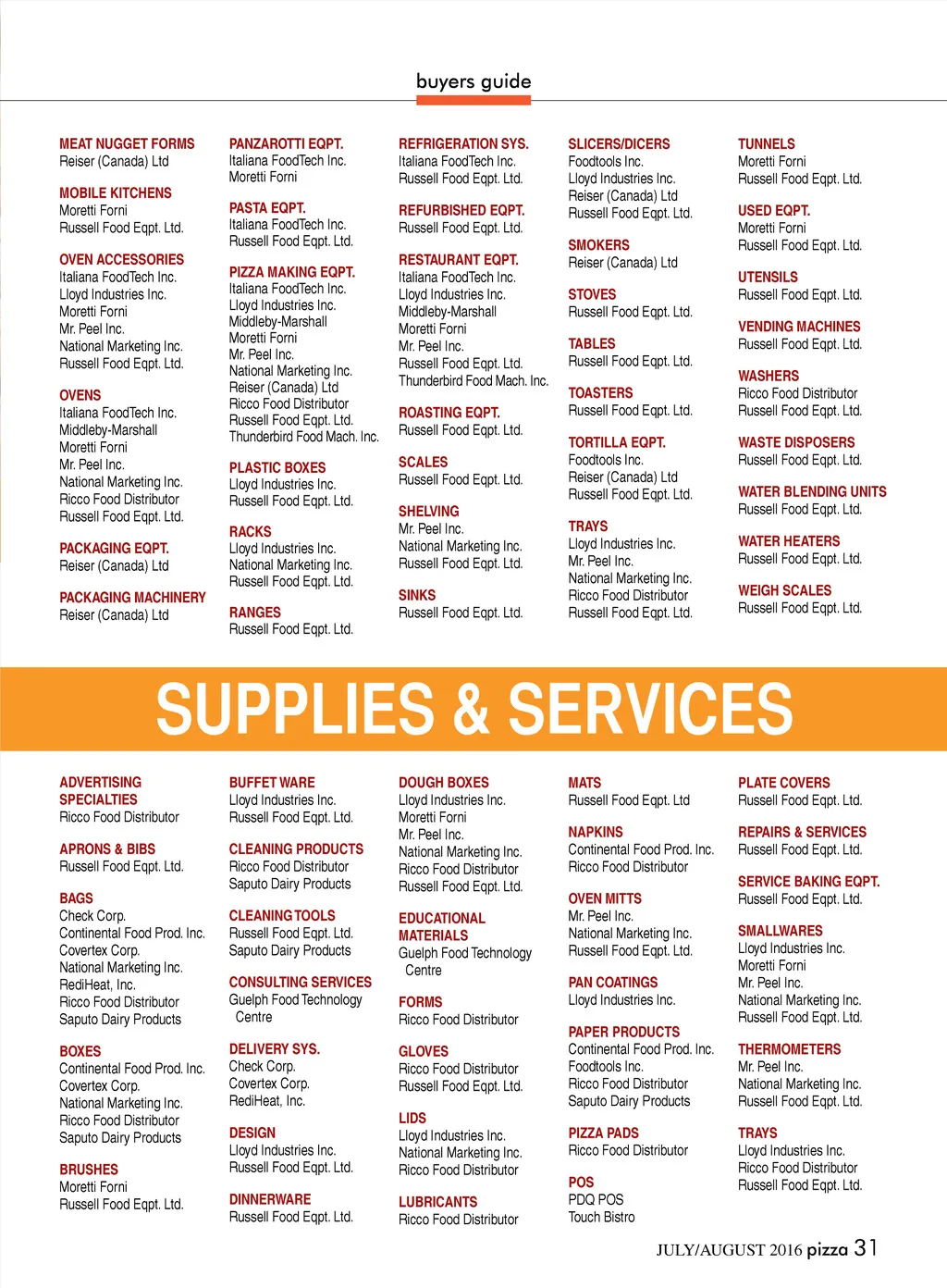 buyers guide

MEAT NUGGET FORMS
Reiser (Canada) Ltd

MOBILE KITCHENS
Moretti Forni
Russell Food Eqpt. Ltd.

OVEN ACCESSORIES
Italiana FoodTech Inc.
Lloyd Industries Inc.
Moretti Forni
Mr. Peel Inc.
National Marketing Inc.
Russell Food Eqpt. Ltd.

OVENS
Italiana FoodTech Inc.
Middleby-Marshall
Moretti Forni
Mr. Peel Inc.
National Marketing Inc.
Ricco Food Distributor
Russell Food Eqpt. Ltd.

PACKAGING EQPT.
Reiser (Canada) Ltd

PACKAGING MACHINERY
Reiser (Canada) Ltd

PANZAROTTI EQPT.
Italiana FoodTech Inc.
Moretti Forni

PASTA EQPT.
Italiana FoodTech Inc.
Russell Food Eqpt. Ltd.

PIZZA MAKING EQPT.
Italiana FoodTech Inc.
Lloyd Industries Inc.
Middleby-Marshall
Moretti Forni
Mr. Peel Inc.
National Marketing Inc.
Reiser (Canada) Ltd
Ricco Food Distributor
Russell Food Eqpt. Ltd.
Thunderbird Food Mach. Inc.

PLASTIC BOXES
Lloyd Industries Inc.
Russell Food Eqpt. Ltd.

RACKS
Lloyd Industries Inc.
National Marketing Inc.
Russell Food Eqpt. Ltd.

RANGES
Russell Food Eqpt. Ltd.

REFRIGERATION SYS.
Italiana FoodTech Inc.
Russell Food Eqpt. Ltd.

REFURBISHED EQPT.
Russell Food Eqpt. Ltd.

RESTAURANT EQPT.
Italiana FoodTech Inc.
Lloyd Industries Inc.
Middleby-Marshall
Moretti Forni
Mr. Peel Inc.
Russell Food Eqpt. Ltd.
Thunderbird Food Mach. Inc.

ROASTING EQPT.
Russell Food Eqpt. Ltd.

SCALES
Russell Food Eqpt. Ltd.

SHELVING
Mr. Peel Inc.
National Marketing Inc.
Russell Food Eqpt. Ltd.

SINKS
Russell Food Eqpt. Ltd.

SLICERS/DICERS
Foodtools Inc.
Lloyd Industries Inc.
Reiser (Canada) Ltd
Russell Food Eqpt. Ltd.

SMOKERS
Reiser (Canada) Ltd

STOVES
Russell Food Eqpt. Ltd.

TABLES
Russell Food Eqpt. Ltd.

TOASTERS
Russell Food Eqpt. Ltd.

TORTILLA EQPT.
Foodtools Inc.
Reiser (Canada) Ltd
Russell Food Eqpt. Ltd.

TRAYS
Lloyd Industries Inc.
Mr. Peel Inc.
National Marketing Inc.
Ricco Food Distributor
Russell Food Eqpt. Ltd.

TUNNELS
Moretti Forni
Russell Food Eqpt. Ltd.

USED EQPT.
Moretti Forni
Russell Food Eqpt. Ltd.

UTENSILS
Russell Food Eqpt. Ltd.

VENDING MACHINES
Russell Food Eqpt. Ltd.

WASHERS
Ricco Food Distributor
Russell Food Eqpt. Ltd.

WASTE DISPOSERS
Russell Food Eqpt. Ltd.

WATER BLENDING UNITS
Russell Food Eqpt. Ltd.

WATER HEATERS
Russell Food Eqpt. Ltd.

WEIGH SCALES
Russell Food Eqpt. Ltd.

SUPPLIES & SERVICES

ADVERTISING SPECIALTIES
Ricco Food Distributor

APRONS & BIBS
Russell Food Eqpt. Ltd.

BAGS
Check Corp.
Continental Food Prod. Inc.
Covertex Corp.
National Marketing Inc.
RediHeat, Inc.
Ricco Food Distributor
Saputo Dairy Products

BOXES
Continental Food Prod. Inc.
Covertex Corp.
National Marketing Inc.
Ricco Food Distributor
Saputo Dairy Products

BRUSHES
Moretti Forni
Russell Food Eqpt. Ltd.

BUFFET WARE
Lloyd Industries Inc.
Russell Food Eqpt. Ltd.

CLEANING PRODUCTS
Ricco Food Distributor
Saputo Dairy Products

CLEANING TOOLS
Russell Food Eqpt. Ltd.
Saputo Dairy Products

CONSULTING SERVICES
Guelph Food Technology Centre

DELIVERY SYS.
Check Corp.
Covertex Corp.
RediHeat, Inc.

DESIGN
Lloyd Industries Inc.
Russell Food Eqpt. Ltd.

DINNERWARE
Russell Food Eqpt. Ltd.

DOUGH BOXES
Lloyd Industries Inc.
Moretti Forni
Mr. Peel Inc.
National Marketing Inc.
Ricco Food Distributor
Russell Food Eqpt. Ltd.

EDUCATIONAL MATERIALS
Guelph Food Technology Centre

FORMS
Ricco Food Distributor

GLOVES
Ricco Food Distributor
Russell Food Eqpt. Ltd.

LIDS
Lloyd Industries Inc.
National Marketing Inc.
Ricco Food Distributor

LUBRICANTS
Ricco Food Distributor

MATS
Russell Food Eqpt. Ltd

NAPKINS
Continental Food Prod. Inc.
Ricco Food Distributor

OVEN MITTS
Mr. Peel Inc.
National Marketing Inc.
Russell Food Eqpt. Ltd.

PAN COATINGS
Lloyd Industries Inc.

PAPER PRODUCTS
Continental Food Prod. Inc.
Foodtools Inc.
Ricco Food Distributor
Saputo Dairy Products

PIZZA PADS
Ricco Food Distributor

POS
PDQ POS
Touch Bistro

PLATE COVERS
Russell Food Eqpt. Ltd.

REPAIRS & SERVICES
Russell Food Eqpt. Ltd.

SERVICE BAKING EQPT.
Russell Food Eqpt. Ltd.

SMALLWARES
Lloyd Industries Inc.
Moretti Forni
Mr. Peel Inc.
National Marketing Inc.
Russell Food Eqpt. Ltd.

THERMOMETERS
Mr. Peel Inc.
National Marketing Inc.
Russell Food Eqpt. Ltd.

TRAYS
Lloyd Industries Inc.
Ricco Food Distributor
Russell Food Eqpt. Ltd.

JULY/AUGUST 2016 pizza 31